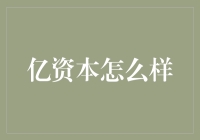 亿资本怎么样